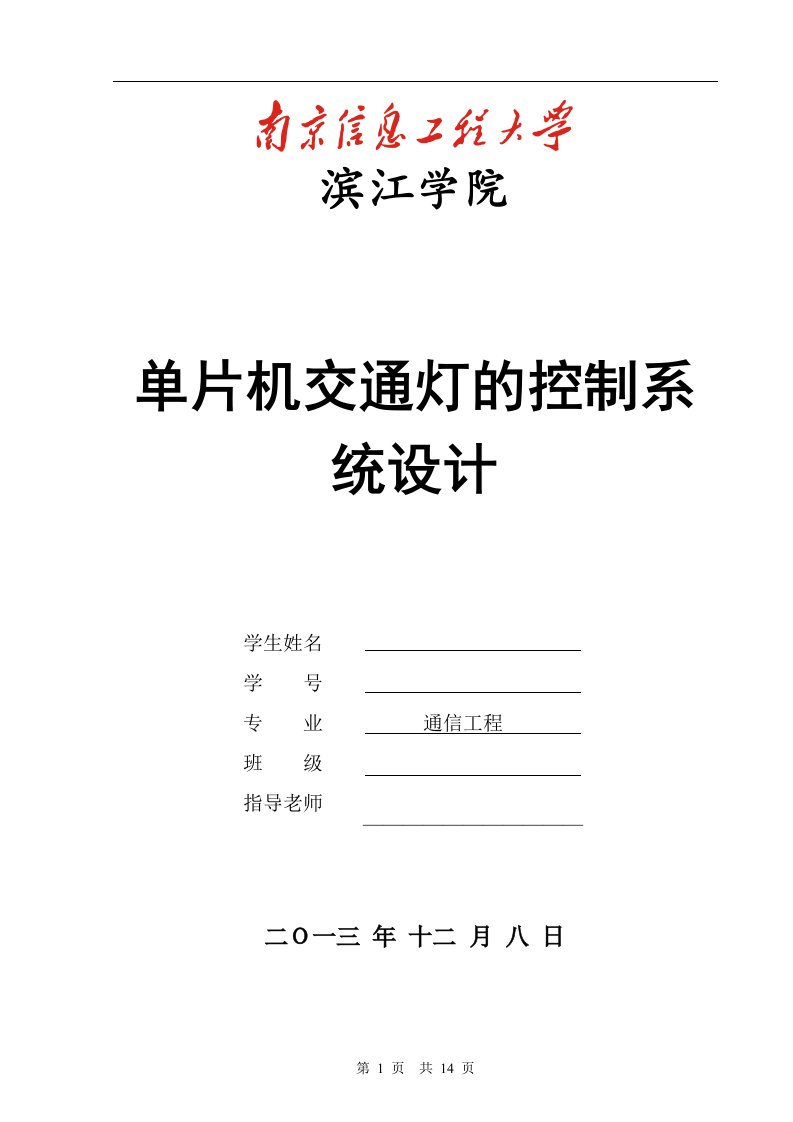 南京信息工程大学
滨江学院

单片机交通灯的控制系统设计

学生姓名
学　　号
专　　业　通信工程
班　　级
指导老师

二O一三 年 十二 月 八 日

第 1 页　共 14 页